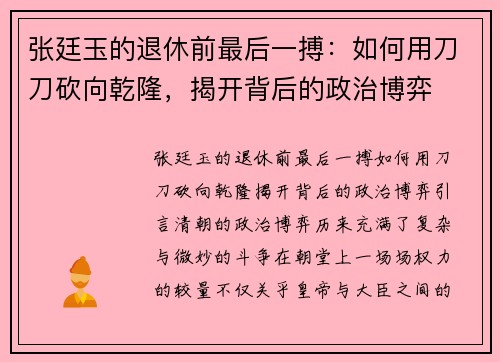 张廷玉的退休前最后一搏：如何用刀刀砍向乾隆，揭开背后的政治博弈

张廷玉的退休前最后一搏如何用刀刀砍向乾隆揭开背后的政治博弈引言清朝的政治博弈历来充满了复杂与微妙的斗争在朝堂上一场场权力的较量不仅关乎皇帝与大臣之间的